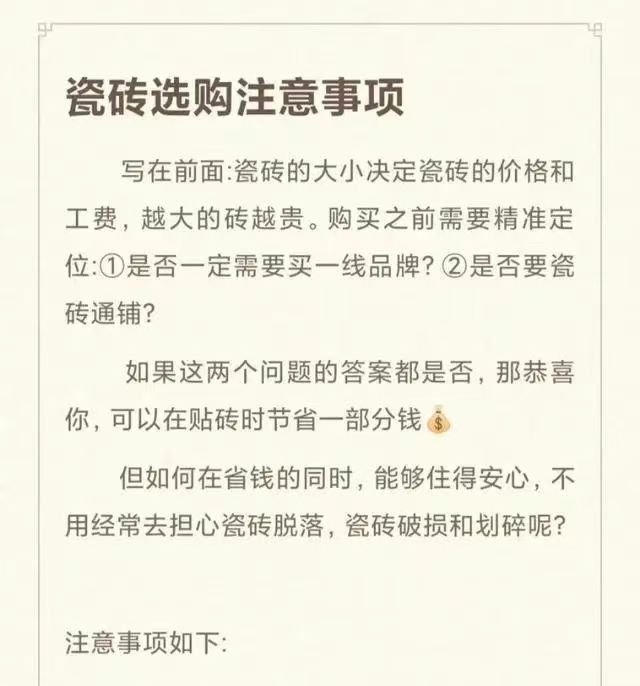 瓷砖选购注意事项

写在前面:瓷砖的大小决定瓷砖的价格和工费，越大的砖越贵。购买之前需要精准定位:①是否一定需要买一线品牌? ②是否要瓷砖通铺?

如果这两个问题的答案都是否，那恭喜你，可以在贴砖时节省一部分钱💰

但如何在省钱的同时，能够住得安心，不用经常去担心瓷砖脱落，瓷砖破损和划碎呢?

注意事项如下: